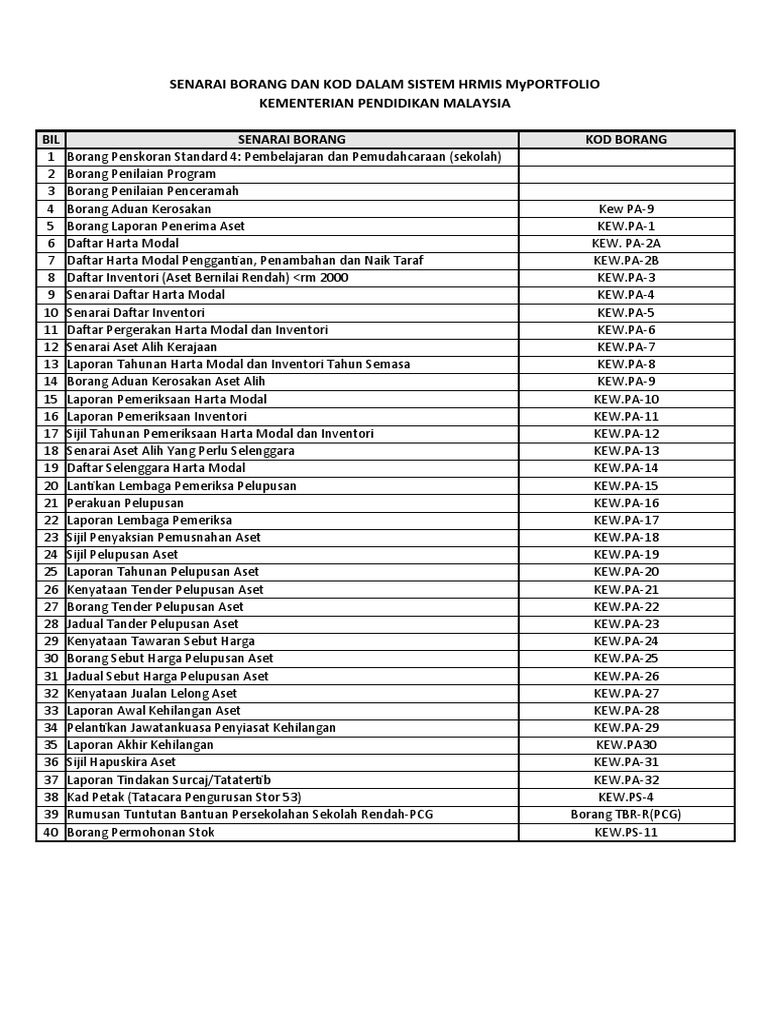 SENARAI BORANG DAN KOD DALAM SISTEM HRMIS MyPORTFOLIO
KEMENTERIAN PENDIDIKAN MALAYSIA

| BIL | SENARAI BORANG | KOD BORANG |
|---|---|---|
| 1 | Borang Penskoran Standard 4: Pembelajaran dan Pemudahcaraan (sekolah) | |
| 2 | Borang Penilaian Program | |
| 3 | Borang Penilaian Penceramah | |
| 4 | Borang Aduan Kerosakan | Kew PA-9 |
| 5 | Borang Laporan Penerima Aset | KEW.PA-1 |
| 6 | Daftar Harta Modal | KEW. PA-2A |
| 7 | Daftar Harta Modal Penggantian, Penambahan dan Naik Taraf | KEW.PA-2B |
| 8 | Daftar Inventori (Aset Bernilai Rendah) <rm 2000 | KEW.PA-3 |
| 9 | Senarai Daftar Harta Modal | KEW.PA-4 |
| 10 | Senarai Daftar Inventori | KEW.PA-5 |
| 11 | Daftar Pergerakan Harta Modal dan Inventori | KEW.PA-6 |
| 12 | Senarai Aset Alih Kerajaan | KEW.PA-7 |
| 13 | Laporan Tahunan Harta Modal dan Inventori Tahun Semasa | KEW.PA-8 |
| 14 | Borang Aduan Kerosakan Aset Alih | KEW.PA-9 |
| 15 | Laporan Pemeriksaan Harta Modal | KEW.PA-10 |
| 16 | Laporan Pemeriksaan Inventori | KEW.PA-11 |
| 17 | Sijil Tahunan Pemeriksaan Harta Modal dan Inventori | KEW.PA-12 |
| 18 | Senarai Aset Alih Yang Perlu Selenggara | KEW.PA-13 |
| 19 | Daftar Selenggara Harta Modal | KEW.PA-14 |
| 20 | Lantikan Lembaga Pemeriksa Pelupusan | KEW.PA-15 |
| 21 | Perakuan Pelupusan | KEW.PA-16 |
| 22 | Laporan Lembaga Pemeriksa | KEW.PA-17 |
| 23 | Sijil Penyaksian Pemusnahan Aset | KEW.PA-18 |
| 24 | Sijil Pelupusan Aset | KEW.PA-19 |
| 25 | Laporan Tahunan Pelupusan Aset | KEW.PA-20 |
| 26 | Kenyataan Tender Pelupusan Aset | KEW.PA-21 |
| 27 | Borang Tender Pelupusan Aset | KEW.PA-22 |
| 28 | Jadual Tander Pelupusan Aset | KEW.PA-23 |
| 29 | Kenyataan Tawaran Sebut Harga | KEW.PA-24 |
| 30 | Borang Sebut Harga Pelupusan Aset | KEW.PA-25 |
| 31 | Jadual Sebut Harga Pelupusan Aset | KEW.PA-26 |
| 32 | Kenyataan Jualan Lelong Aset | KEW.PA-27 |
| 33 | Laporan Awal Kehilangan Aset | KEW.PA-28 |
| 34 | Pelantikan Jawatankuasa Penyiasat Kehilangan | KEW.PA-29 |
| 35 | Laporan Akhir Kehilangan | KEW.PA30 |
| 36 | Sijil Hapuskira Aset | KEW.PA-31 |
| 37 | Laporan Tindakan Surcaj/Tatatertib | KEW.PA-32 |
| 38 | Kad Petak (Tatacara Pengurusan Stor 53) | KEW.PS-4 |
| 39 | Rumusan Tuntutan Bantuan Persekolahan Sekolah Rendah-PCG | Borang TBR-R(PCG) |
| 40 | Borang Permohonan Stok | KEW.PS-11 |